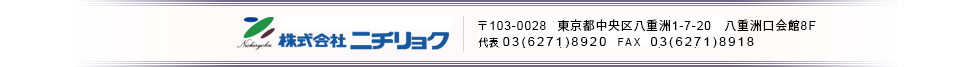 Nichiryoku
株式会社 ニチリョク

〒103-0028 東京都中央区八重洲1-7-20 八重洲口会館8F
代表 03(6271)8920 FAX 03(6271)8918